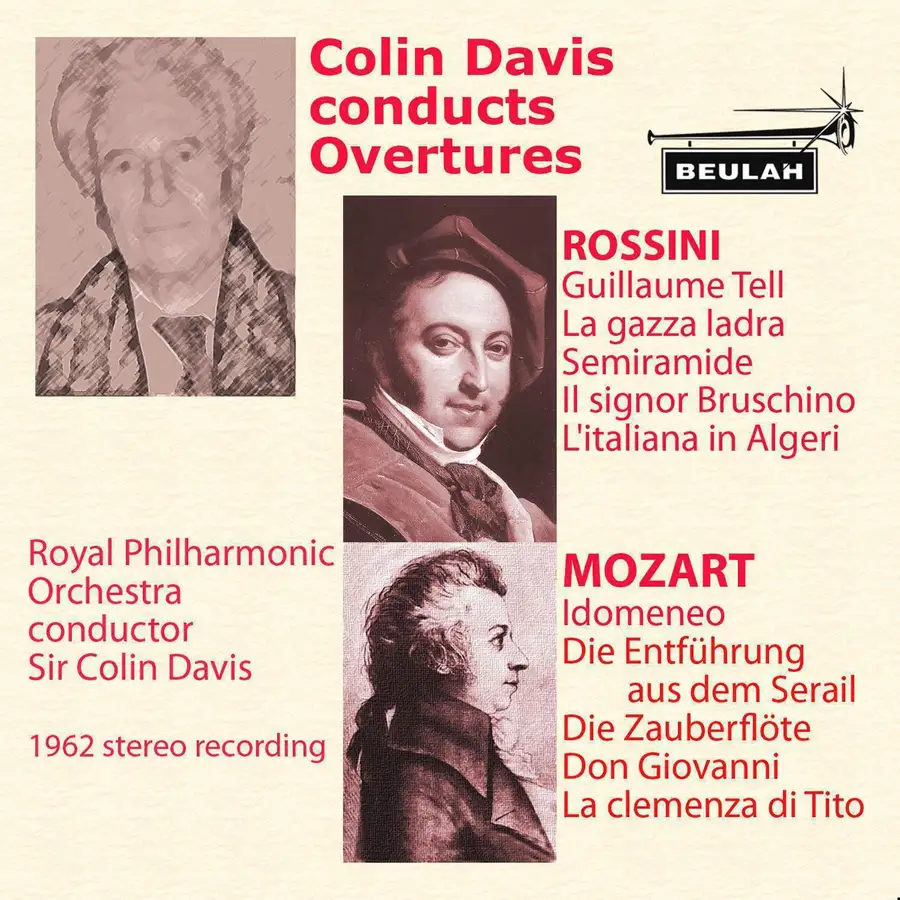 Colin Davis
conducts
Overtures

BEULAH

ROSSINI
Guillaume Tell
La gazza ladra
Semiramide
Il signor Bruschino
L'italiana in Algeri

Royal Philharmonic
Orchestra
conductor
Sir Colin Davis

1962 stereo recording

MOZART
Idomeneo
Die Entführung
aus dem Serail
Die Zauberflöte
Don Giovanni
La clemenza di Tito